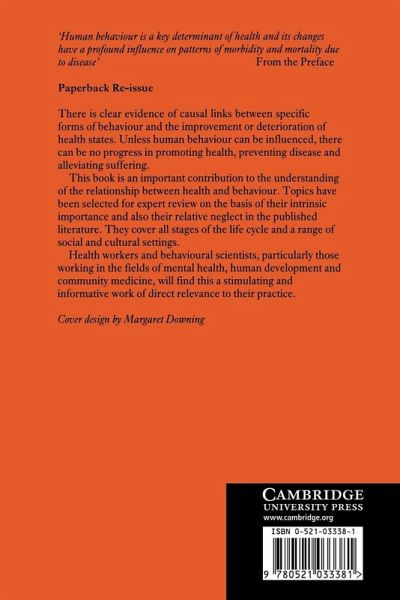 'Human behaviour is a key determinant of health and its changes have a profound influence on patterns of morbidity and mortality due to disease'

From the Preface

Paperback Re-issue

There is clear evidence of causal links between specific forms of behaviour and the improvement or deterioration of health states. Unless human behaviour can be influenced, there can be no progress in promoting health, preventing disease and alleviating suffering.

This book is an important contribution to the understanding of the relationship between health and behaviour. Topics have been selected for expert review on the basis of their intrinsic importance and also their relative neglect in the published literature. They cover all stages of the life cycle and a range of social and cultural settings.

Health workers and behavioural scientists, particularly those working in the fields of mental health, human development and community medicine, will find this a stimulating and informative work of direct relevance to their practice.

Cover design by Margaret Downing

CAMBRIDGE
UNIVERSITY PRESS
www.cambridge.org

ISBN 0-521-03338-1

9 780521 033381 >